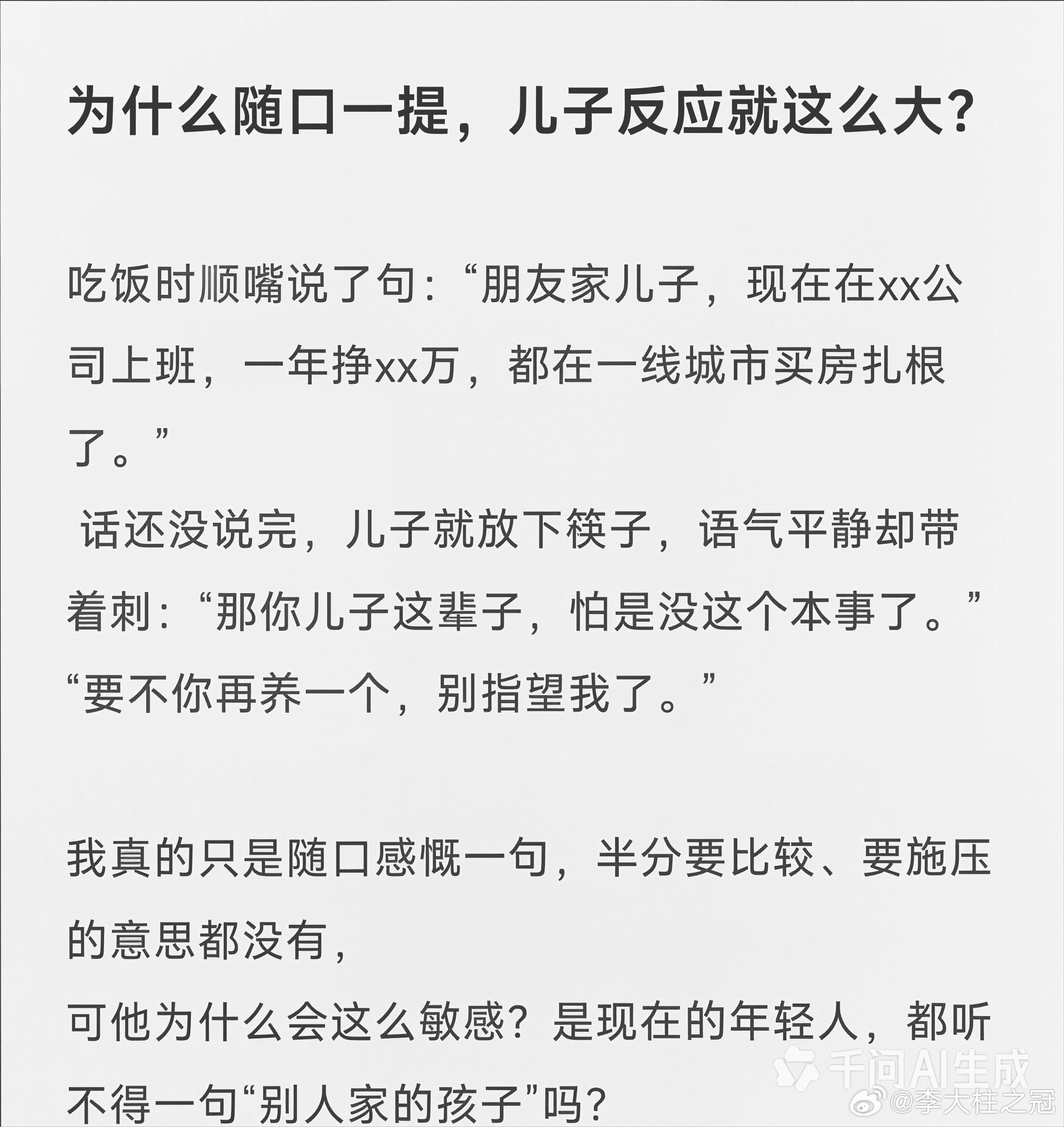 为什么随口一提，儿子反应就这么大?

吃饭时顺嘴说了句:“朋友家儿子，现在在xx公司上班，一年挣xx万，都在一线城市买房扎根了。”
话还没说完，儿子就放下筷子，语气平静却带着刺:“那你儿子这辈子，怕是没这个本事了。”
“要不你再养一个，别指望我了。”

我真的只是随口感慨一句，半分要比较、要施压的意思都没有，
可他为什么会这么敏感?是现在的年轻人，都听不得一句“别人家的孩子”吗?

千问AI生成
@李大柱之冠